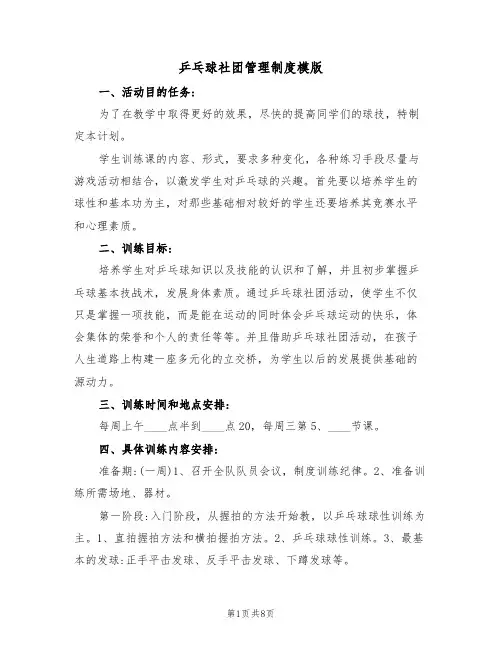 乒乓球社团管理制度模版

一、活动目的任务：

为了在教学中取得更好的效果，尽快的提高同学们的球技，特制定本计划。

学生训练课的内容、形式，要求多种变化，各种练习手段尽量与游戏活动相结合，以激发学生对乒乓球的兴趣。首先要以培养学生的球性和基本功为主，对那些基础相对较好的学生还要培养其竞赛水平和心理素质。

二、训练目标：

培养学生对乒乓球知识以及技能的认识和了解，并且初步掌握乒乓球基本技战术，发展身体素质。通过乒乓球社团活动，使学生不仅只是掌握一项技能，而是能在运动的同时体会乒乓球运动的快乐，体会集体的荣誉和个人的责任等等。并且借助乒乓球社团活动，在孩子人生道路上构建一座多元化的立交桥，为学生以后的发展提供基础的源动力。

三、训练时间和地点安排：

每周上午____点半到____点20，每周三第5、____节课。

四、具体训练内容安排：

准备期：(一周)1、召开全队队员会议，制度训练纪律。2、准备训练所需场地、器材。

第一阶段：入门阶段，从握拍的方法开始教，以乒乓球球性训练为主。1、直拍握拍方法和横拍握拍方法。2、乒乓球球性训练。3、最基本的发球：正手平击发球、反手平击发球、下蹲发球等。

第1页共8页